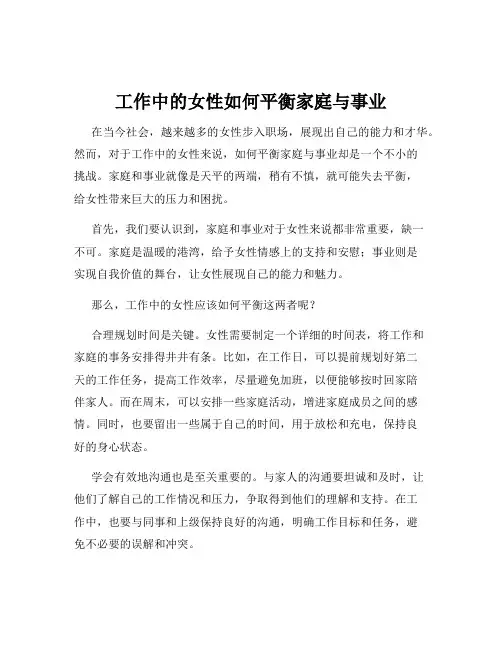 工作中的女性如何平衡家庭与事业

在当今社会，越来越多的女性步入职场，展现出自己的能力和才华。然而，对于工作中的女性来说，如何平衡家庭与事业却是一个不小的挑战。家庭和事业就像是天平的两端，稍有不慎，就可能失去平衡，给女性带来巨大的压力和困扰。

首先，我们要认识到，家庭和事业对于女性来说都非常重要，缺一不可。家庭是温暖的港湾，给予女性情感上的支持和安慰；事业则是实现自我价值的舞台，让女性展现自己的能力和魅力。

那么，工作中的女性应该如何平衡这两者呢？

合理规划时间是关键。女性需要制定一个详细的时间表，将工作和家庭的事务安排得井井有条。比如，在工作日，可以提前规划好第二天的工作任务，提高工作效率，尽量避免加班，以便能够按时回家陪伴家人。而在周末，可以安排一些家庭活动，增进家庭成员之间的感情。同时，也要留出一些属于自己的时间，用于放松和充电，保持良好的身心状态。

学会有效地沟通也是至关重要的。与家人的沟通要坦诚和及时，让他们了解自己的工作情况和压力，争取得到他们的理解和支持。在工作中，也要与同事和上级保持良好的沟通，明确工作目标和任务，避免不必要的误解和冲突。